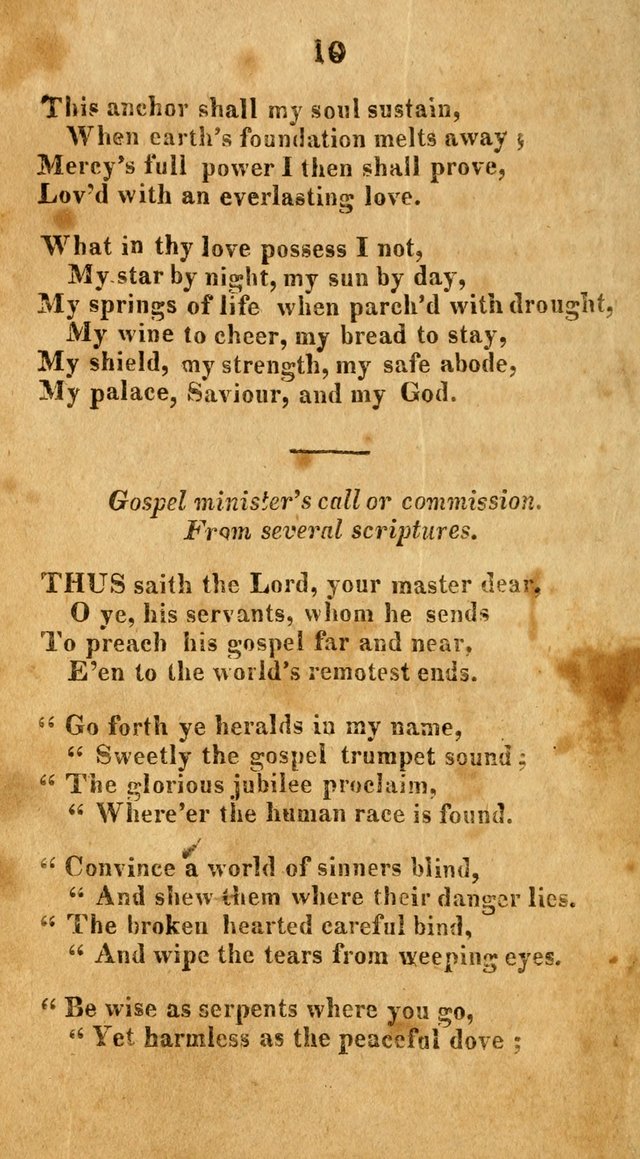 10

This anchor shall my soul sustain,
When earth's foundation melts away ;
Mercy's full power I then shall prove,
Lov'd with an everlasting love.

What in thy love possess I not,
My star by night, my sun by day,
My springs of life when parch'd with drought,
My wine to cheer, my bread to stay,
My shield, my strength, my safe abode,
My palace, Saviour, and my God.

Gospel minister's call or commission.
From several scriptures.

THUS saith the Lord, your master dear,
O ye, his servants, whom he sends
To preach his gospel far and near,
E'en to the world's remotest ends.

" Go forth ye heralds in my name,
" Sweetly the gospel trumpet sound ;
" The glorious jubilee proclaim,
" Where'er the human race is found.

" Convince a world of sinners blind,
" And shew them where their danger lies.
" The broken hearted careful bind,
" And wipe the tears from weeping eyes.

" Be wise as serpents where you go,
" Yet harmless as the peaceful dove ;